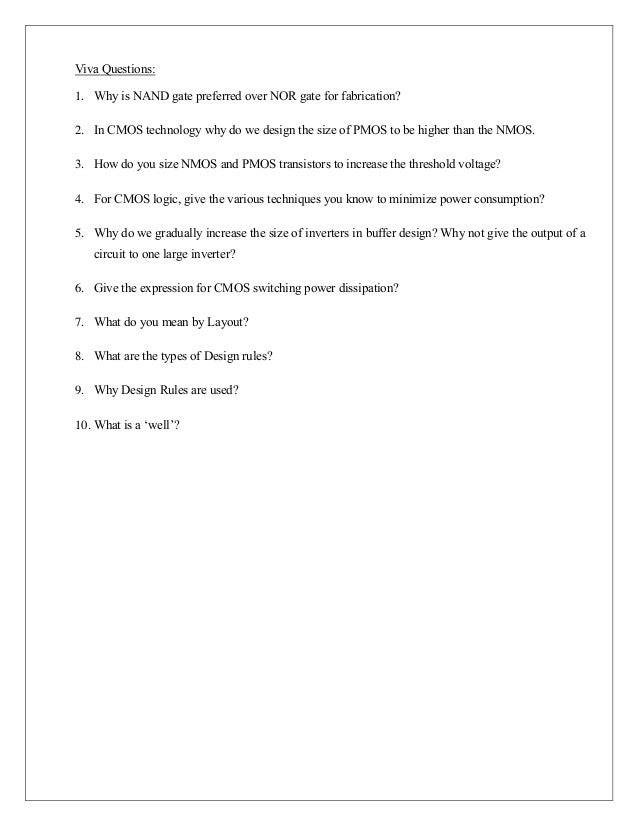 Viva Questions:

1. Why is NAND gate preferred over NOR gate for fabrication?

2. In CMOS technology why do we design the size of PMOS to be higher than the NMOS.

3. How do you size NMOS and PMOS transistors to increase the threshold voltage?

4. For CMOS logic, give the various techniques you know to minimize power consumption?

5. Why do we gradually increase the size of inverters in buffer design? Why not give the output of a circuit to one large inverter?

6. Give the expression for CMOS switching power dissipation?

7. What do you mean by Layout?

8. What are the types of Design rules?

9. Why Design Rules are used?

10. What is a ‘well’?